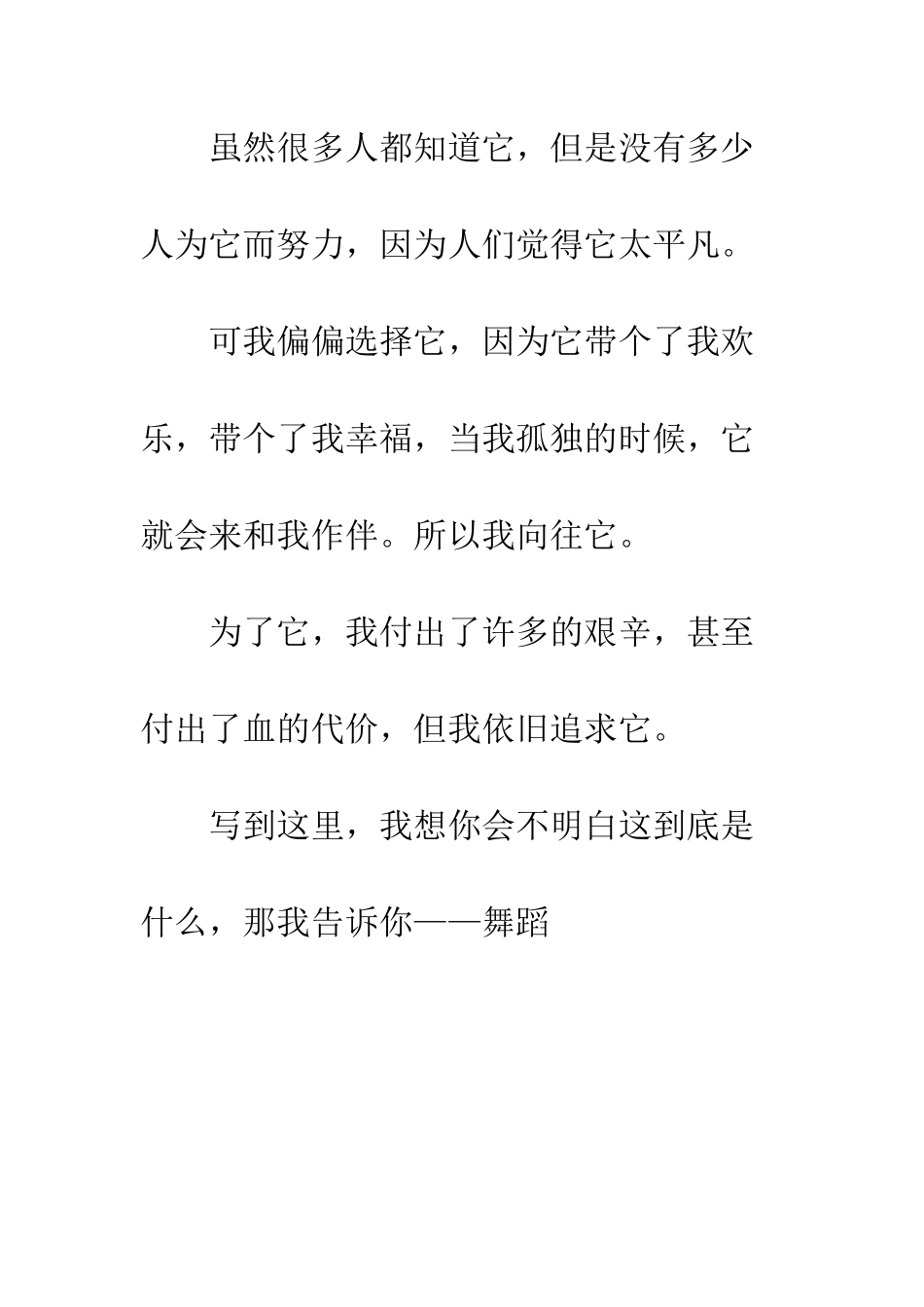 虽然很多人都知道它，但是没有多少人为它而努力，因为人们觉得它太平凡。

可我偏偏选择它，因为它带个了我欢乐，带个了我幸福，当我孤独的时候，它就会来和我作伴。所以我向往它。

为了它，我付出了许多的艰辛，甚至付出了血的代价，但我依旧追求它。

写到这里，我想你会不明白这到底是什么，那我告诉你——舞蹈